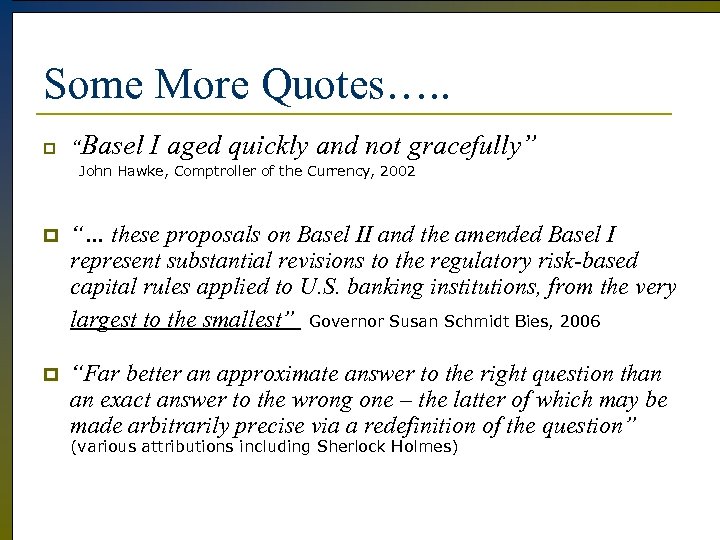 Some More Quotes…..

“Basel I aged quickly and not gracefully”
John Hawke, Comptroller of the Currency, 2002

“… these proposals on Basel II and the amended Basel I represent substantial revisions to the regulatory risk-based capital rules applied to U.S. banking institutions, from the very largest to the smallest” Governor Susan Schmidt Bies, 2006

“Far better an approximate answer to the right question than an exact answer to the wrong one – the latter of which may be made arbitrarily precise via a redefinition of the question”
(various attributions including Sherlock Holmes)